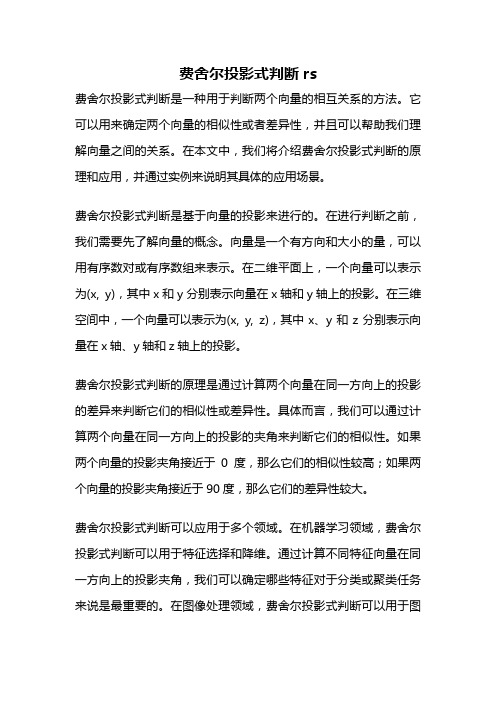 费舍尔投影式判断 rs

费舍尔投影式判断是一种用于判断两个向量的相互关系的方法。它可以用来确定两个向量的相似性或者差异性，并且可以帮助我们理解向量之间的关系。在本文中，我们将介绍费舍尔投影式判断的原理和应用，并通过实例来说明其具体的应用场景。

费舍尔投影式判断是基于向量的投影来进行的。在进行判断之前，我们需要先了解向量的概念。向量是一个有方向和大小的量，可以用有序数对或有序数组来表示。在二维平面上，一个向量可以表示为(x, y)，其中 x 和 y 分别表示向量在 x 轴和 y 轴上的投影。在三维空间中，一个向量可以表示为(x, y, z)，其中 x、y 和 z 分别表示向量在 x 轴、y 轴和 z 轴上的投影。

费舍尔投影式判断的原理是通过计算两个向量在同一方向上的投影的差异来判断它们的相似性或差异性。具体而言，我们可以通过计算两个向量在同一方向上的投影的夹角来判断它们的相似性。如果两个向量的投影夹角接近于 0 度，那么它们的相似性较高；如果两个向量的投影夹角接近于 90 度，那么它们的差异性较大。

费舍尔投影式判断可以应用于多个领域。在机器学习领域，费舍尔投影式判断可以用于特征选择和降维。通过计算不同特征向量在同一方向上的投影夹角，我们可以确定哪些特征对于分类或聚类任务来说是最重要的。在图像处理领域，费舍尔投影式判断可以用于图